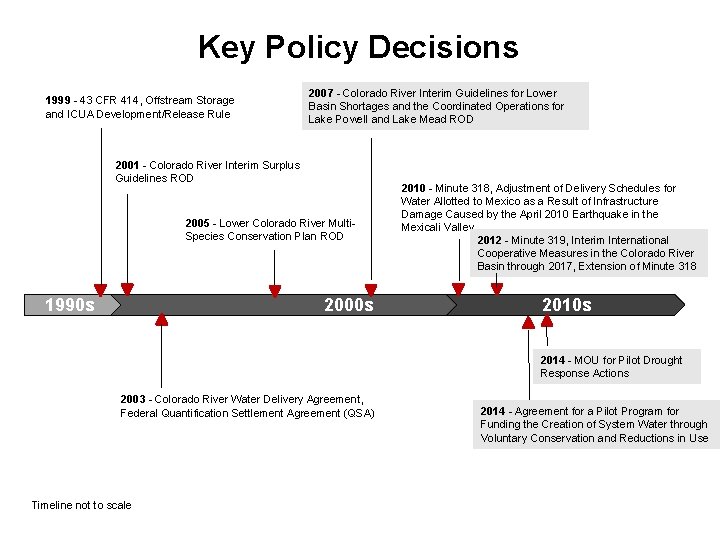 Key Policy Decisions

1999 - 43 CFR 414, Offstream Storage and ICUA Development/Release Rule

2001 - Colorado River Interim Surplus Guidelines ROD

2005 - Lower Colorado River Multi-Species Conservation Plan ROD

2007 - Colorado River Interim Guidelines for Lower Basin Shortages and the Coordinated Operations for Lake Powell and Lake Mead ROD

2010 - Minute 318, Adjustment of Delivery Schedules for Water Allotted to Mexico as a Result of Infrastructure Damage Caused by the April 2010 Earthquake in the Mexicali Valley

2012 - Minute 319, Interim International Cooperative Measures in the Colorado River Basin through 2017, Extension of Minute 318

1990s

2000s

2010s

2003 - Colorado River Water Delivery Agreement, Federal Quantification Settlement Agreement (QSA)

2014 - MOU for Pilot Drought Response Actions

2014 - Agreement for a Pilot Program for Funding the Creation of System Water through Voluntary Conservation and Reductions in Use

Timeline not to scale